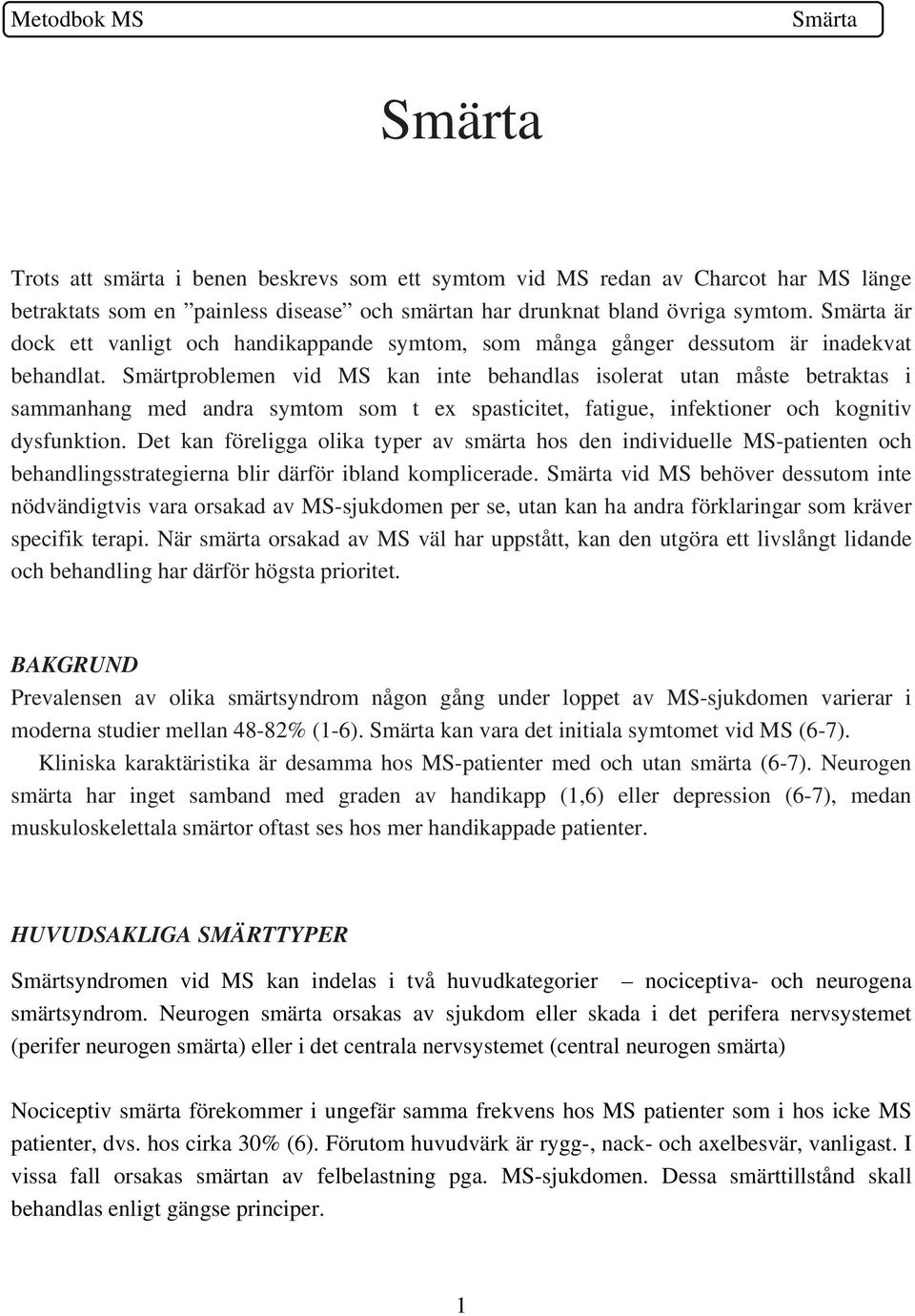 Metodbok MS Smärta

Smärta

Trots att smärta i benen beskrevs som ett symtom vid MS redan av Charcot har MS länge betraktats som en ”painless disease” och smärtan har drunknat bland övriga symtom. Smärta är dock ett vanligt och handikappande symtom, som många gånger dessutom är inadekvat behandlat. Smärtproblemen vid MS kan inte behandlas isolerat utan måste betraktas i sammanhang med andra symtom som t ex spasticitet, fatigue, infektioner och kognitiv dysfunktion. Det kan föreligga olika typer av smärta hos den individuelle MS-patienten och behandlingsstrategierna blir därför ibland komplicerade. Smärta vid MS behöver dessutom inte nödvändigtvis vara orsakad av MS-sjukdomen per se, utan kan ha andra förklaringar som kräver specifik terapi. När smärta orsakad av MS väl har uppstått, kan den utgöra ett livslångt lidande och behandling har därför högsta prioritet.

BAKGRUND
Prevalensen av olika smärtsyndrom någon gång under loppet av MS-sjukdomen varierar i moderna studier mellan 48-82% (1-6). Smärta kan vara det initiala symtomet vid MS (6-7).
Kliniska karaktäristika är desamma hos MS-patienter med och utan smärta (6-7). Neurogen smärta har inget samband med graden av handikapp (1,6) eller depression (6-7), medan muskuloskelettala smärtor oftast ses hos mer handikappade patienter.

HUVUDSAKLIGA SMÄRTTYPER
Smärtsyndromen vid MS kan indelas i två huvudkategorier – nociceptiva- och neurogena smärtsyndrom. Neurogen smärta orsakas av sjukdom eller skada i det perifera nervsystemet (perifer neurogen smärta) eller i det centrala nervsystemet (central neurogen smärta)

Nociceptiv smärta förekommer i ungefär samma frekvens hos MS patienter som i hos icke MS patienter, dvs. hos cirka 30% (6). Förutom huvudvärk är rygg-, nack- och axelbesvär, vanligast. I vissa fall orsakas smärtan av felbelastning pga. MS-sjukdomen. Dessa smärttillstånd skall behandlas enligt gängse principer.

1